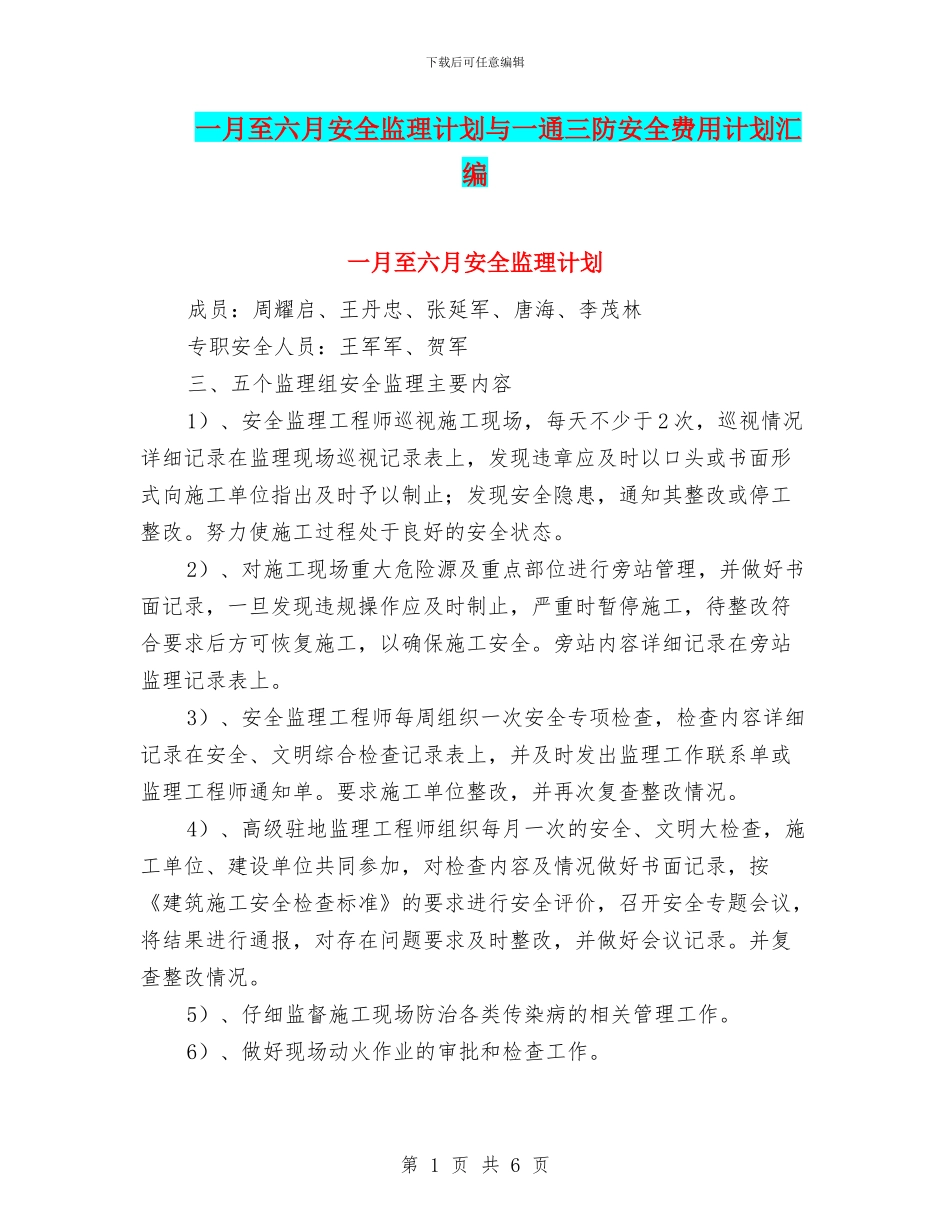 下载后可任意编辑

一月至六月安全监理计划与一通三防安全费用计划汇编

一月至六月安全监理计划

成员：周耀启、王丹忠、张延军、唐海、李茂林

专职安全人员：王军军、贺军

三、五个监理组安全监理主要内容

1）、安全监理工程师巡视施工现场，每天不少于2次，巡视情况详细记录在监理现场巡视记录表上，发现违章应及时以口头或书面形式向施工单位指出及时予以制止；发现安全隐患，通知其整改或停工整改。努力使施工过程处于良好的安全状态。

2）、对施工现场重大危险源及重点部位进行旁站管理，并做好书面记录，一旦发现违规操作应及时制止，严重时暂停施工，待整改符合要求后方可恢复施工，以确保施工安全。旁站内容详细记录在旁站监理记录表上。

3）、安全监理工程师每周组织一次安全专项检查，检查内容详细记录在安全、文明综合检查记录表上，并及时发出监理工作联系单或监理工程师通知单。要求施工单位整改，并再次复查整改情况。

4）、高级驻地监理工程师组织每月一次的安全、文明大检查，施工单位、建设单位共同参加，对检查内容及情况做好书面记录，按《建筑施工安全检查标准》的要求进行安全评价，召开安全专题会议，将结果进行通报，对存在问题要求及时整改，并做好会议记录。并复查整改情况。

5）、仔细监督施工现场防治各类传染病的相关管理工作。

6）、做好现场动火作业的审批和检查工作。

第 1 页 共 6 页